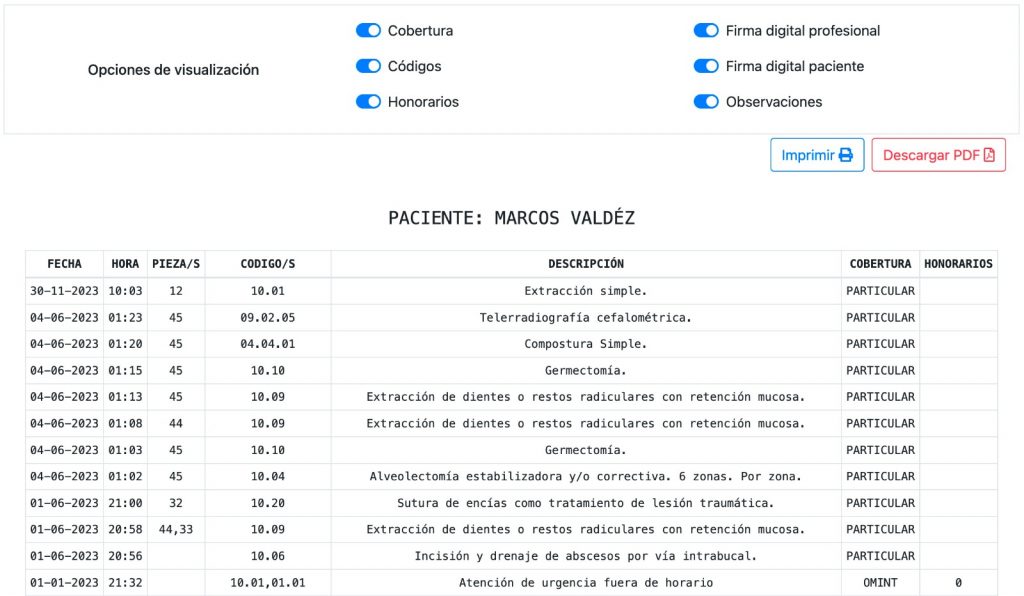 Opciones de visualización

Cobertura
Códigos
Honorarios

Firma digital profesional
Firma digital paciente
Observaciones

Imprimir
Descargar PDF

PACIENTE: MARCOS VALDÉZ

| FECHA | HORA | PIEZA/S | CODIGO/S | DESCRIPCIÓN | COBERTURA | HONORARIOS |
|---|---|---|---|---|---|---|
| 30-11-2023 | 10:03 | 12 | 10.01 | Extracción simple. | PARTICULAR | |
| 04-06-2023 | 01:23 | 45 | 09.02.05 | Telerradiografía cefalométrica. | PARTICULAR | |
| 04-06-2023 | 01:20 | 45 | 04.04.01 | Compostura Simple. | PARTICULAR | |
| 04-06-2023 | 01:15 | 45 | 10.10 | Germectomía. | PARTICULAR | |
| 04-06-2023 | 01:13 | 45 | 10.09 | Extracción de dientes o restos radiculares con retención mucosa. | PARTICULAR | |
| 04-06-2023 | 01:08 | 44 | 10.09 | Extracción de dientes o restos radiculares con retención mucosa. | PARTICULAR | |
| 04-06-2023 | 01:03 | 45 | 10.10 | Germectomía. | PARTICULAR | |
| 04-06-2023 | 01:02 | 45 | 10.04 | Alveolectomía estabilizadora y/o correctiva. 6 zonas. Por zona. | PARTICULAR | |
| 01-06-2023 | 21:00 | 32 | 10.20 | Sutura de encías como tratamiento de lesión traumática. | PARTICULAR | |
| 01-06-2023 | 20:58 | 44,33 | 10.09 | Extracción de dientes o restos radiculares con retención mucosa. | PARTICULAR | |
| 01-06-2023 | 20:56 | | 10.06 | Incisión y drenaje de abscesos por vía intrabucal. | PARTICULAR | |
| 01-01-2023 | 21:32 | | 10.01,01.01 | Atención de urgencia fuera de horario | OMINT | 0 |